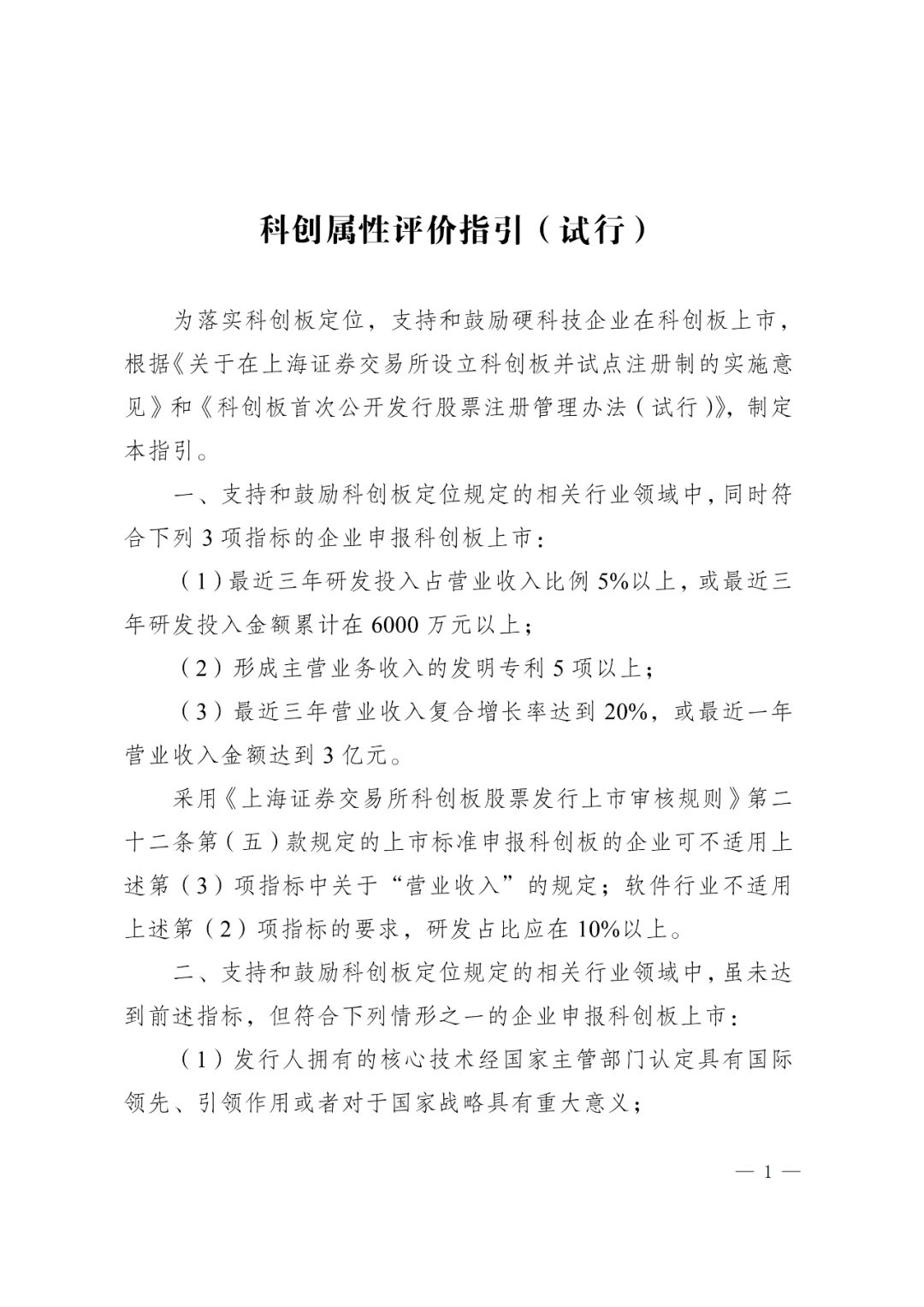 科创属性评价指引（试行）

为落实科创板定位，支持和鼓励硬科技企业在科创板上市，根据《关于在上海证券交易所设立科创板并试点注册制的实施意见》和《科创板首次公开发行股票注册管理办法（试行）》，制定本指引。

一、支持和鼓励科创板定位规定的相关行业领域中，同时符合下列 3 项指标的企业申报科创板上市：

（1）最近三年研发投入占营业收入比例 5%以上，或最近三年研发投入金额累计在 6000 万元以上；

（2）形成主营业务收入的发明专利 5 项以上；

（3）最近三年营业收入复合增长率达到 20%，或最近一年营业收入金额达到 3 亿元。

采用《上海证券交易所科创板股票发行上市审核规则》第二十二条第（五）款规定的上市标准申报科创板的企业可不适用上述第（3）项指标中关于“营业收入”的规定；软件行业不适用上述第（2）项指标的要求，研发占比应在 10%以上。

二、支持和鼓励科创板定位规定的相关行业领域中，虽未达到前述指标，但符合下列情形之一的企业申报科创板上市：

（1）发行人拥有的核心技术经国家主管部门认定具有国际领先、引领作用或者对于国家战略具有重大意义；

— 1 —